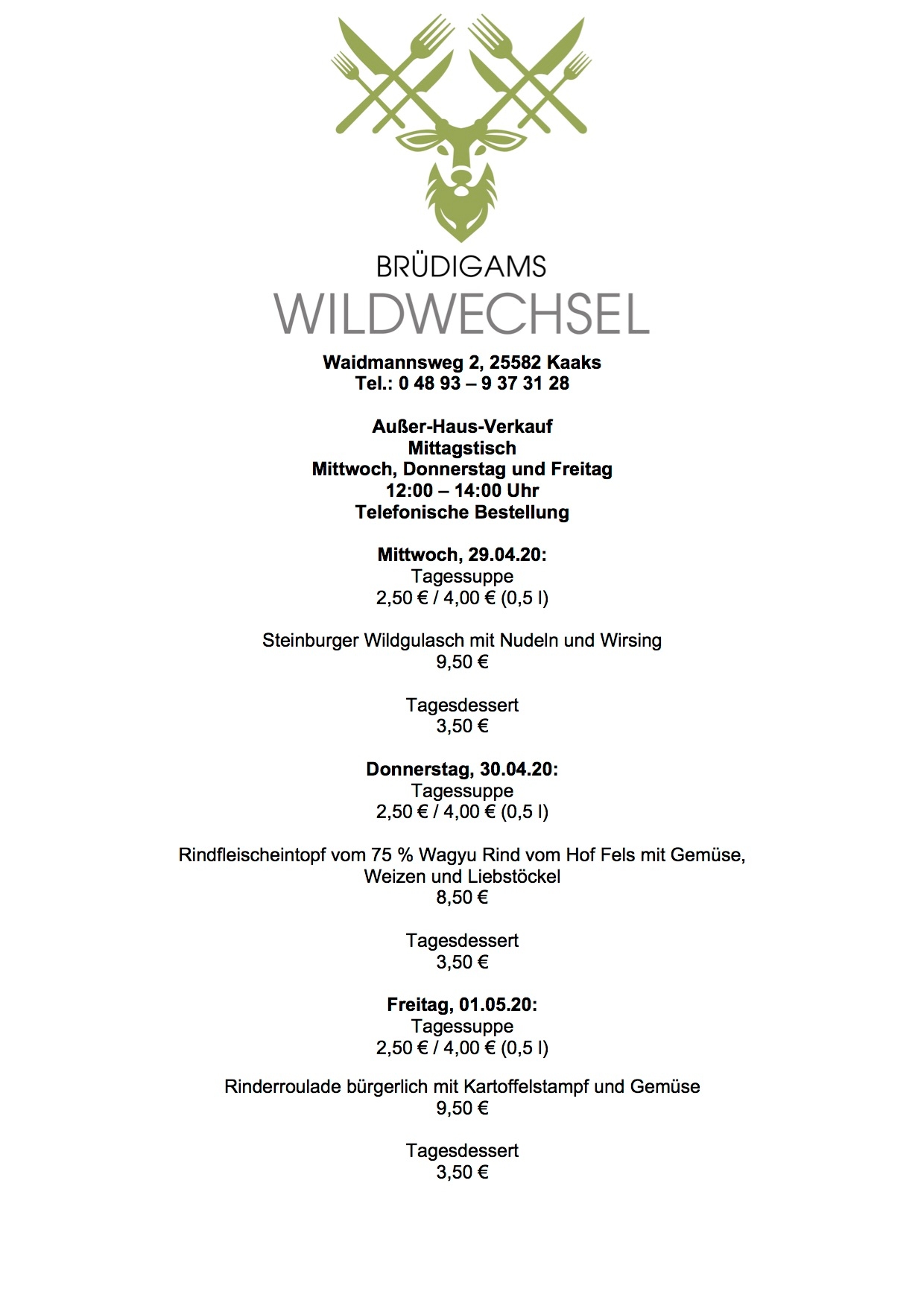 BRÜDIGAMS
WILDWECHSEL

Waidmannsweg 2, 25582 Kaaks
Tel.: 0 48 93 – 9 37 31 28

Außer-Haus-Verkauf
Mittagstisch
Mittwoch, Donnerstag und Freitag
12:00 – 14:00 Uhr
Telefonische Bestellung

Mittwoch, 29.04.20:
Tagessuppe
2,50 € / 4,00 € (0,5 l)

Steinburger Wildgulasch mit Nudeln und Wirsing
9,50 €

Tagesdessert
3,50 €

Donnerstag, 30.04.20:
Tagessuppe
2,50 € / 4,00 € (0,5 l)

Rindfleischeintopf vom 75 % Wagyu Rind vom Hof Fels mit Gemüse, Weizen und Liebstöckel
8,50 €

Tagesdessert
3,50 €

Freitag, 01.05.20:
Tagessuppe
2,50 € / 4,00 € (0,5 l)

Rinderroulade bürgerlich mit Kartoffelstampf und Gemüse
9,50 €

Tagesdessert
3,50 €